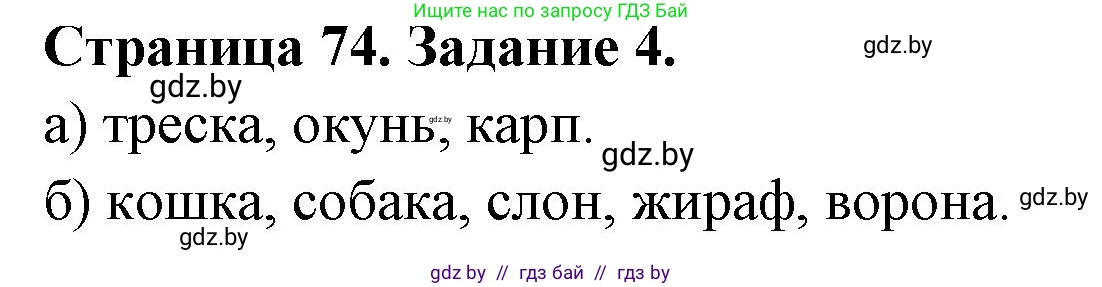 Ищите нас по запросу ГДЗ Бай

Страница 74. Задание 4.

gdz.by

gdz.by

а) треска, окунь, карп.

gdz.by

gdz.by

б) кошка, собака, слон, жираф, ворона.

gdz.by

gdz.by

gdz by // гдз бай // гдз by